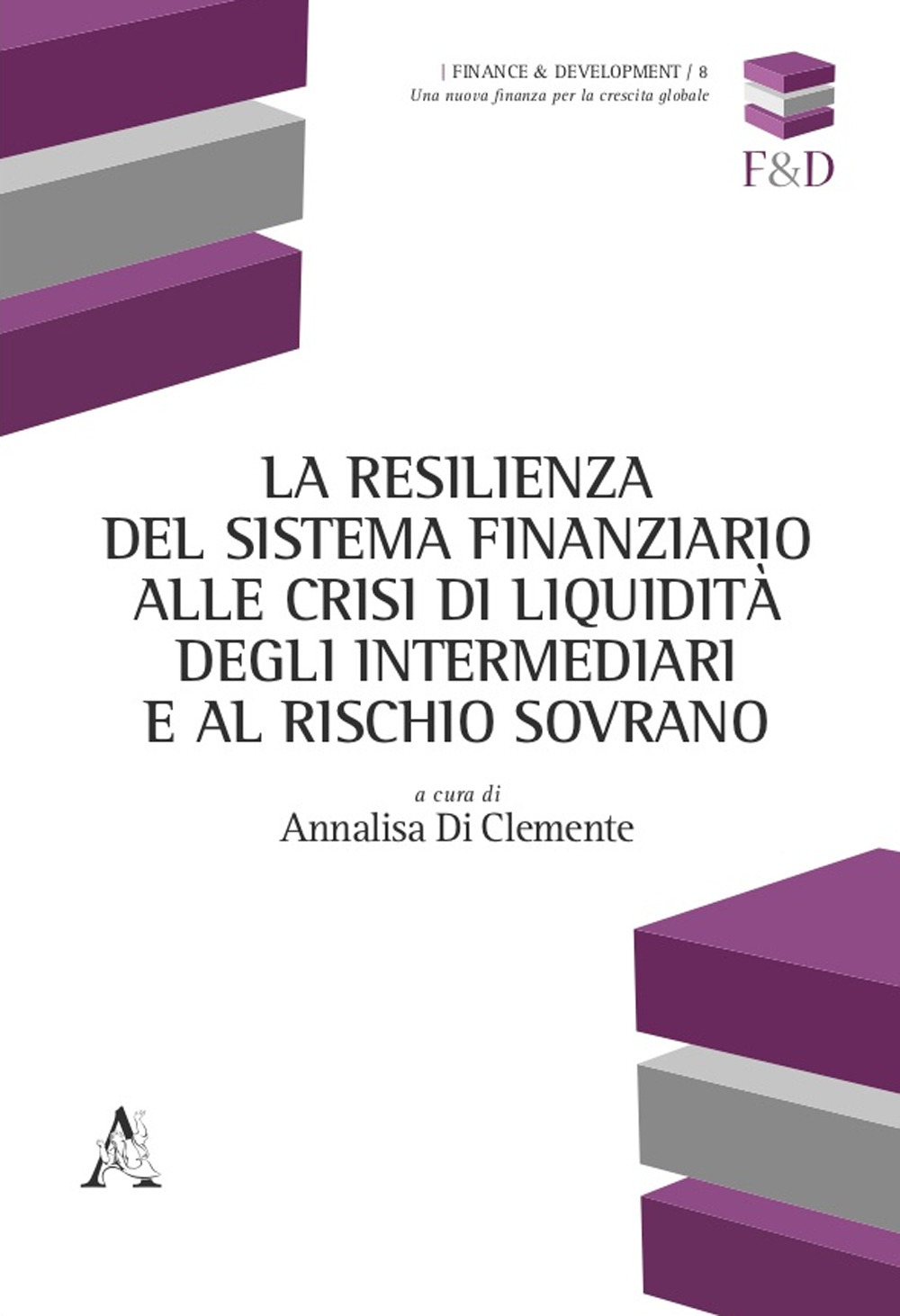 | FINANCE & DEVELOPMENT / 8
Una nuova finanza per la crescita globale

F&D

LA RESILIENZA DEL SISTEMA FINANZIARIO ALLE CRISI DI LIQUIDITÀ DEGLI INTERMEDIARI E AL RISCHIO SOVRANO

a cura di
Annalisa Di Clemente

A